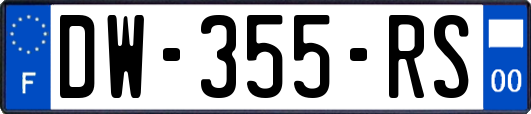 F
DW-355-RS
00